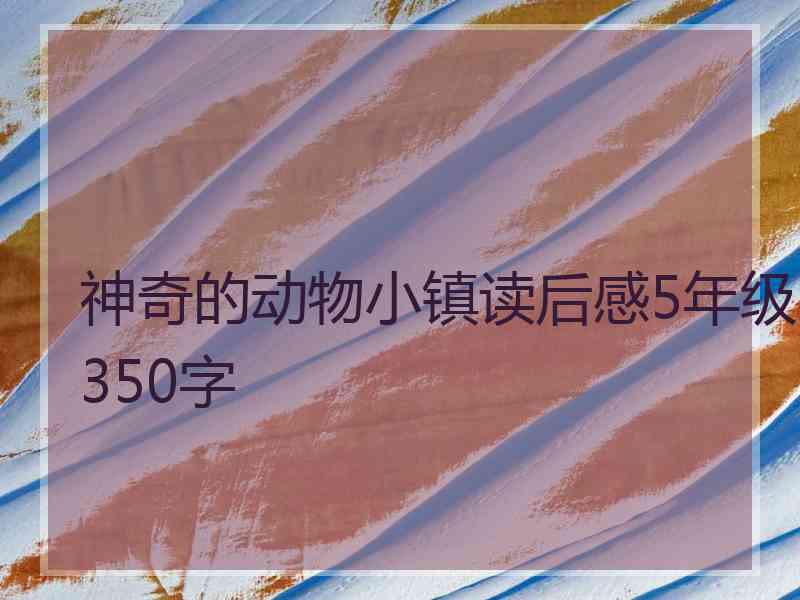 神奇的动物小镇读后感5年级350字